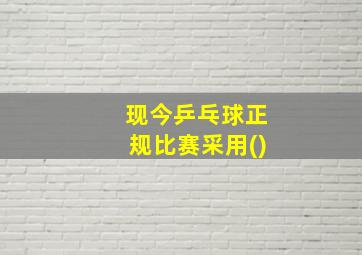 现今乒乓球正规比赛采用()